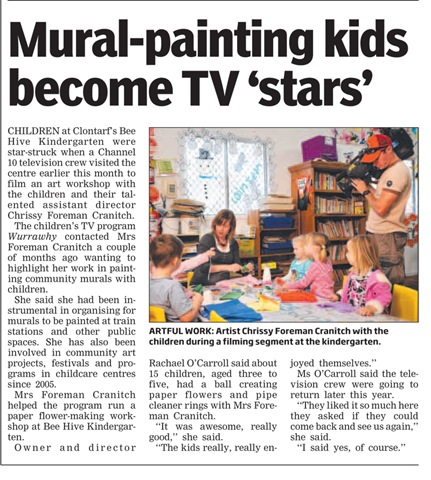 Mural-painting kids become TV 'stars'

CHILDREN at Clontarf's Bee Hive Kindergarten were star-struck when a Channel 10 television crew visited the centre earlier this month to film an art workshop with the children and their talented assistant director Chrissy Foreman Cranitch.

The children's TV program Wurrawhy contacted Mrs Foreman Cranitch a couple of months ago wanting to highlight her work in painting community murals with children.

She said she had been instrumental in organising for murals to be painted at train stations and other public spaces. She has also been involved in community art projects, festivals and programs in childcare centres since 2005.

Mrs Foreman Cranitch helped the program run a paper flower-making workshop at Bee Hive Kindergarten.

Owner and director Rachael O'Carroll said about 15 children, aged three to five, had a ball creating paper flowers and pipe cleaner rings with Mrs Foreman Cranitch.

"It was awesome, really good," she said.

"The kids really, really enjoyed themselves."

Ms O'Carroll said the television crew were going to return later this year.

"They liked it so much here they asked if they could come back and see us again," she said.

"I said yes, of course."

ARTFUL WORK: Artist Chrissy Foreman Cranitch with the children during a filming segment at the kindergarten.